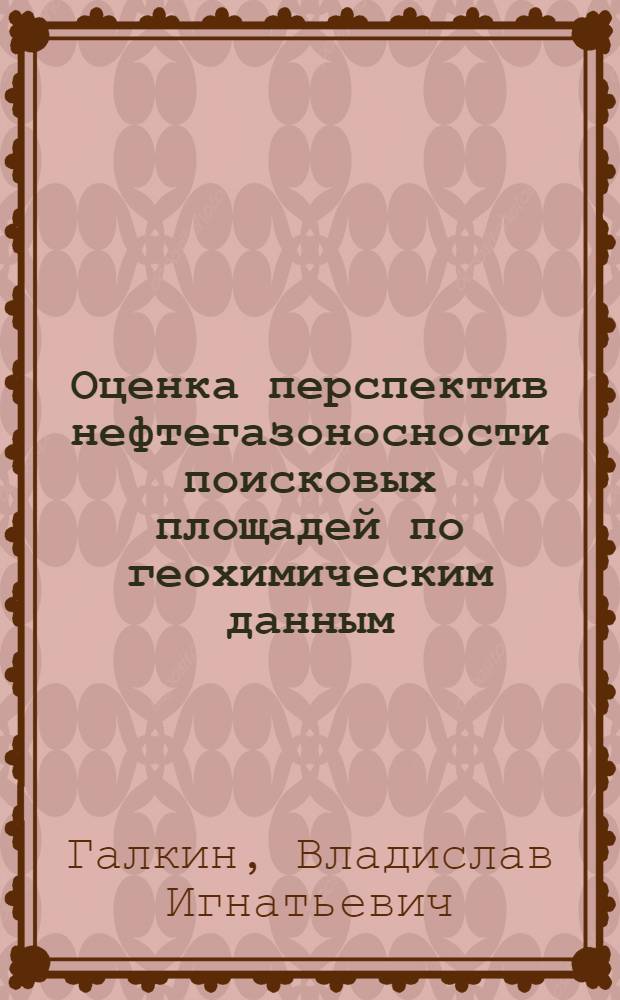 Оценка перспектив нефтегазоносности поисковых площадей по геохимическим данным

Галкин, Владислав Игнатьевич